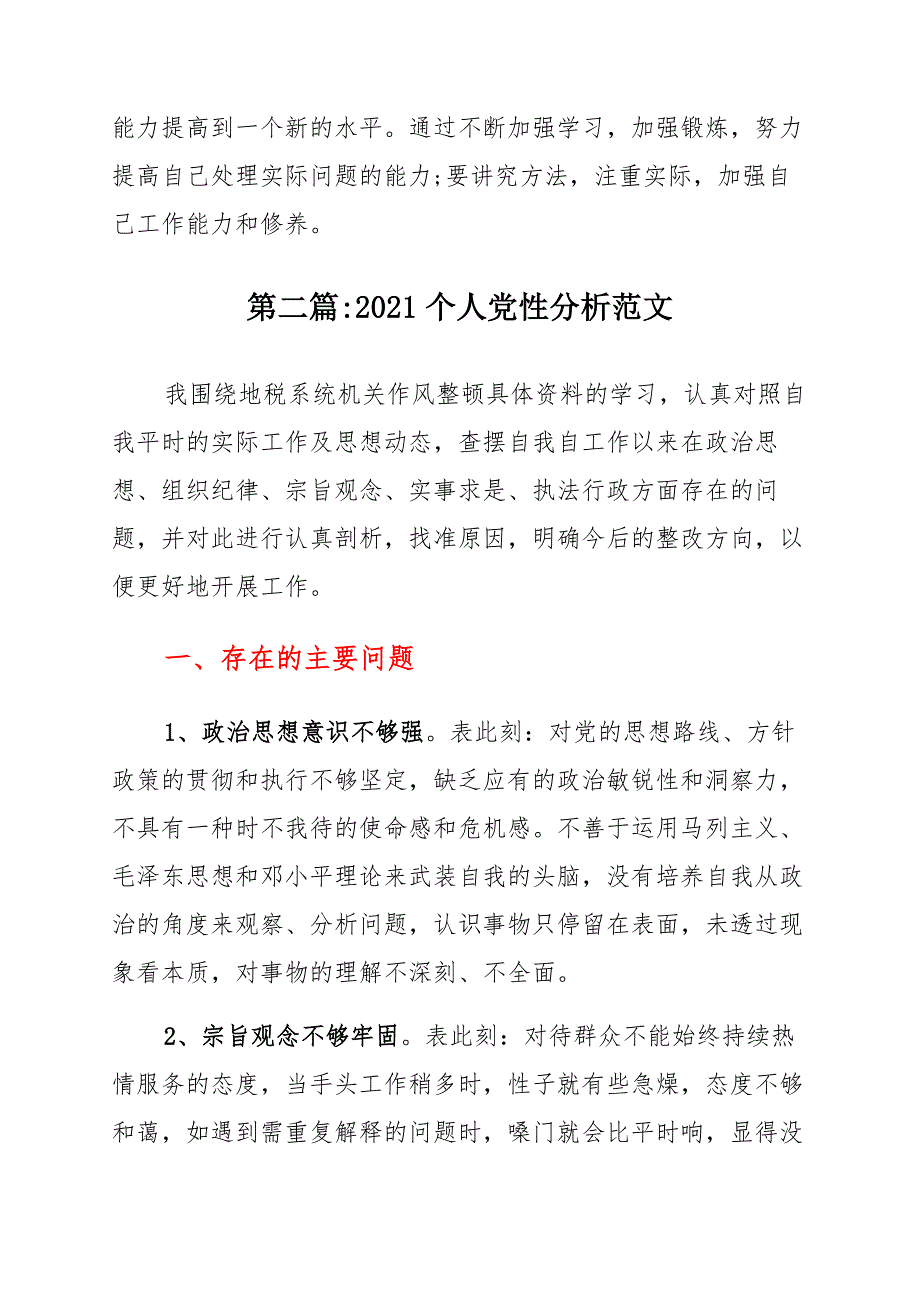 能力提高到一个新的水平。通过不断加强学习，加强锻炼，努力提高自己处理实际问题的能力;要讲究方法，注重实际，加强自己工作能力和修养。

第二篇:2021个人党性分析范文

我围绕地税系统机关作风整顿具体资料的学习，认真对照自我平时的实际工作及思想动态，查摆自我自工作以来在政治思想、组织纪律、宗旨观念、实事求是、执法行政方面存在的问题，并对此进行认真剖析，找准原因，明确今后的整改方向，以便更好地开展工作。

一、存在的主要问题

1、政治思想意识不够强。表此刻：对党的思想路线、方针政策的贯彻和执行不够坚定，缺乏应有的政治敏锐性和洞察力，不具有一种时不我待的使命感和危机感。不善于运用马列主义、毛泽东思想和邓小平理论来武装自我的头脑，没有培养自我从政治的角度来观察、分析问题，认识事物只停留在表面，未透过现象看本质，对事物的理解不深刻、不全面。

2、宗旨观念不够牢固。表此刻：对待群众不能始终持续热情服务的态度，当手头工作稍多时，性子就有些急燥，态度不够和蔼，如遇到需重复解释的问题时，嗓门就会比平时响，显得没